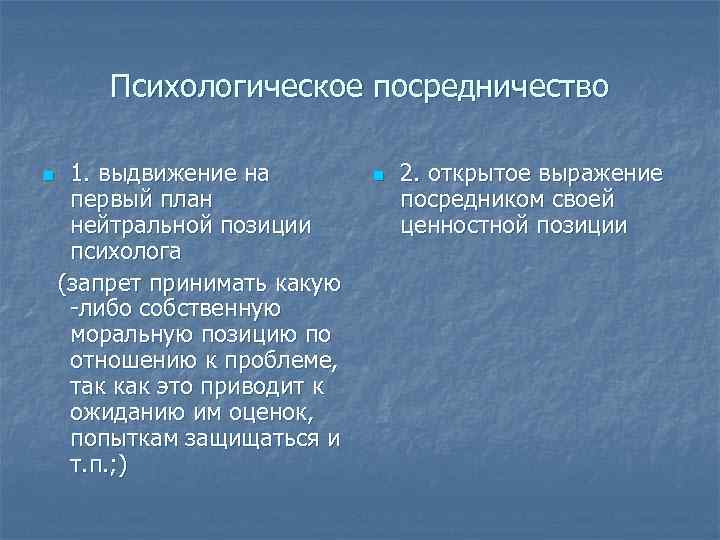 Психологическое посредничество

1. выдвижение на первый план нейтральной позиции психолога

(запрет принимать какую -либо собственную моральную позицию по отношению к проблеме, так как это приводит к ожиданию им оценок, попыткам защищаться и т.п.;)

2. открытое выражение посредником своей ценностной позиции